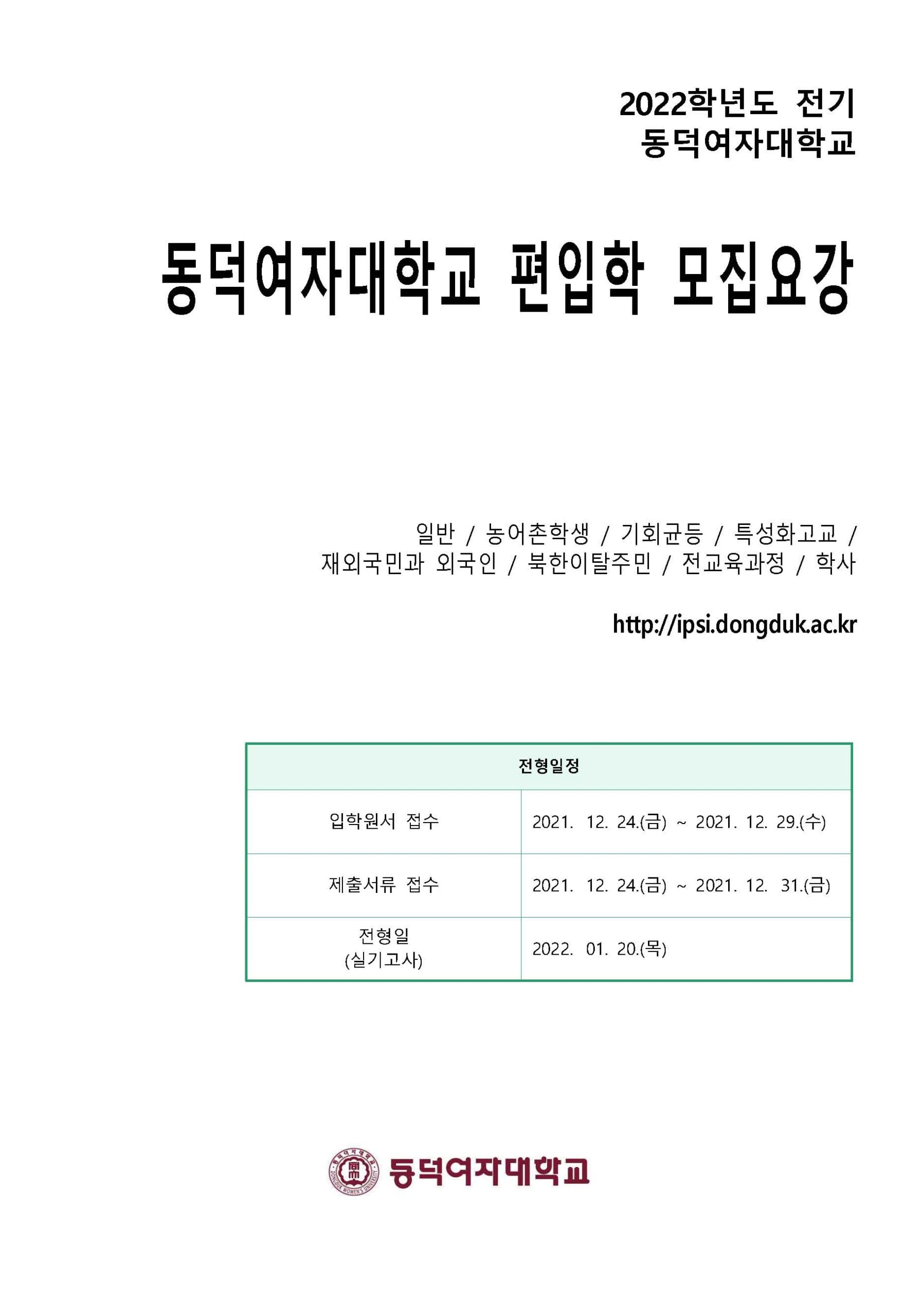 2022학년도 전기
동덕여자대학교

동덕여자대학교 편입학 모집요강

일반 / 농어촌학생 / 기회균등 / 특성화고교 / 재외국민과 외국인 / 북한이탈주민 / 전교육과정 / 학사

http://ipsi.dongduk.ac.kr

| 전형일정 | |
|---|---|
| 입학원서 접수 | 2021. 12. 24.(금) ~ 2021. 12. 29.(수) |
| 제출서류 접수 | 2021. 12. 24.(금) ~ 2021. 12. 31.(금) |
| 전형일 (실기고사) | 2022. 01. 20.(목) |

동덕여자대학교 DONGDUK WOMEN'S UNIVERSITY

동덕여자대학교